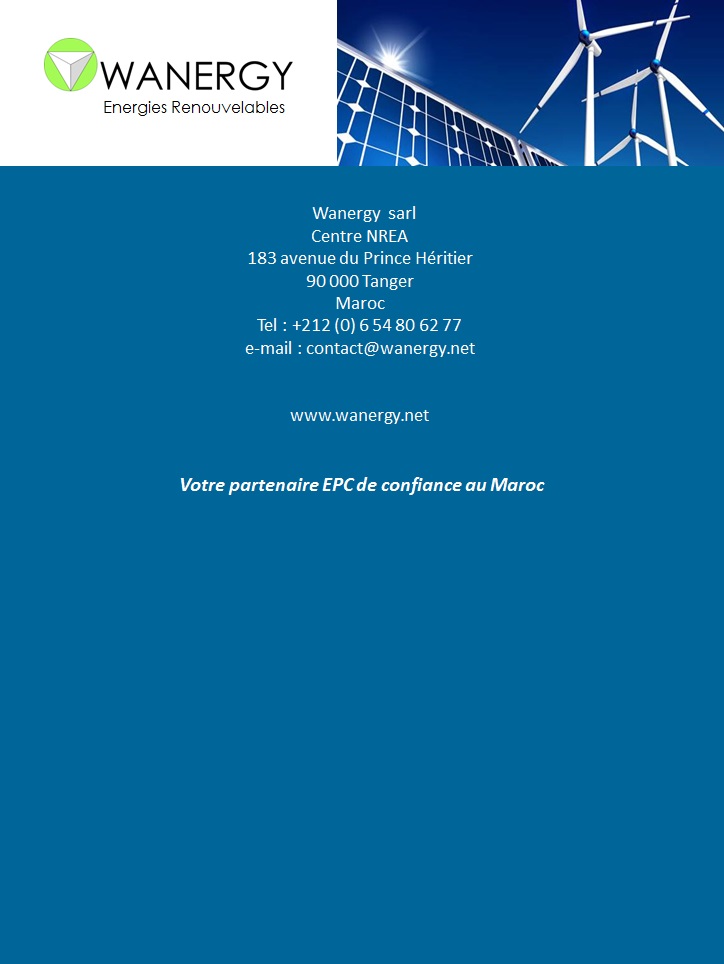 WANERGY
Energies Renouvelables

Wanergy sarl
Centre NREA
183 avenue du Prince Héritier
90 000 Tanger
Maroc
Tel : +212 (0) 6 54 80 62 77
e-mail : contact@wanergy.net

www.wanergy.net

Votre partenaire EPC de confiance au Maroc